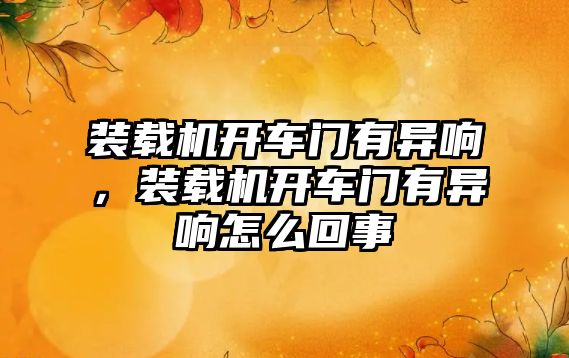 装载机开车门有异响，装载机开车门有异响怎么回事